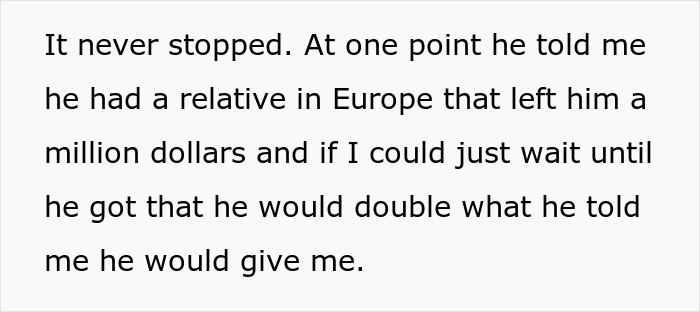 It never stopped. At one point he told me he had a relative in Europe that left him a million dollars and if I could just wait until he got that he would double what he told me he would give me.